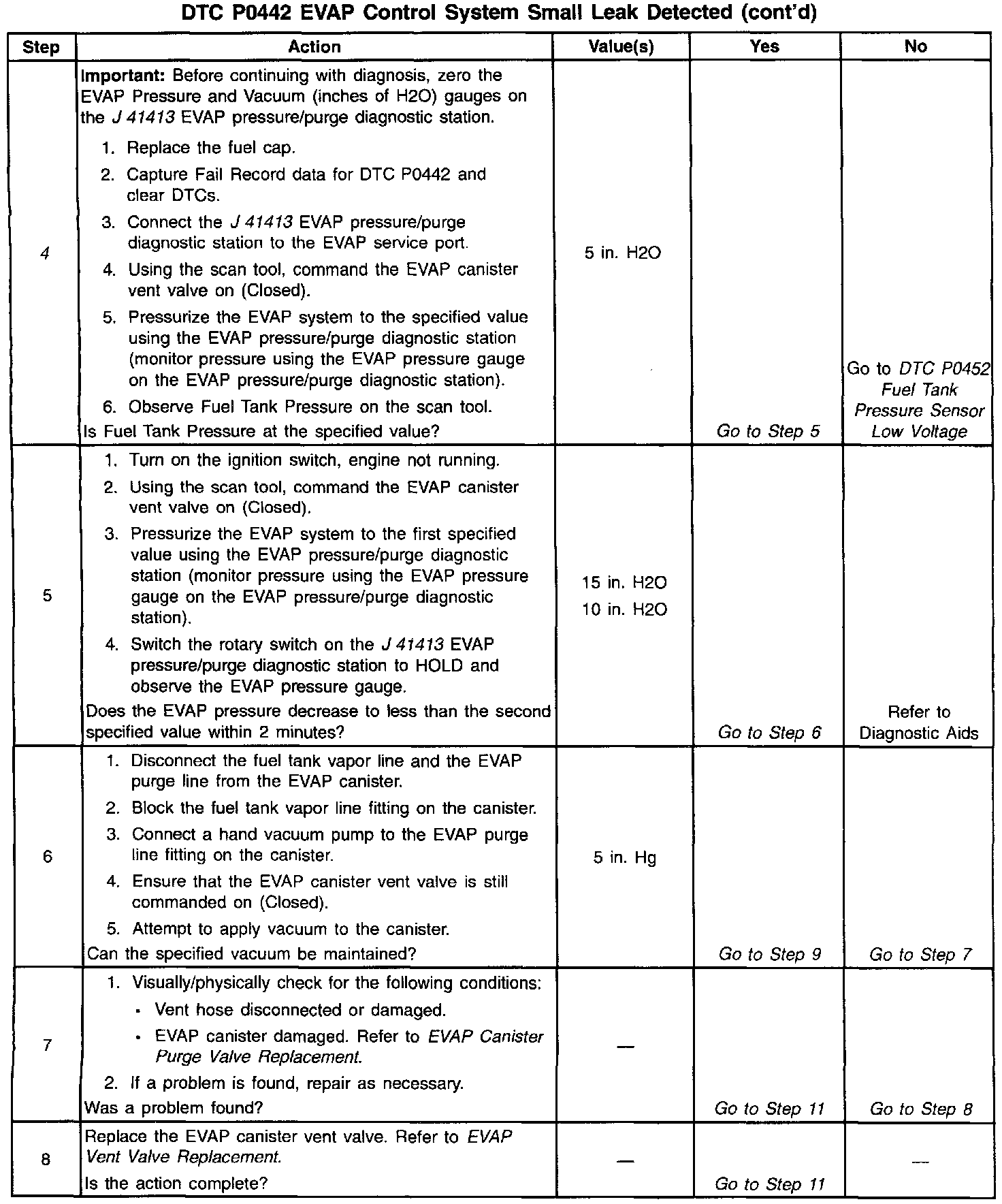 DTC P0442 EVAP Control System Small Leak Detected (cont'd)

| Step | Action | Value(s) | Yes | No |
|---|---|---|---|---|
| 4 | Important: Before continuing with diagnosis, zero the EVAP Pressure and Vacuum (inches of H2O) gauges on the J 41413 EVAP pressure/purge diagnostic station. 1. Replace the fuel cap. 2. Capture Fail Record data for DTC P0442 and clear DTCs. 3. Connect the J 41413 EVAP pressure/purge diagnostic station to the EVAP service port. 4. Using the scan tool, command the EVAP canister vent valve on (Closed). 5. Pressurize the EVAP system to the specified value using the EVAP pressure/purge diagnostic station (monitor pressure using the EVAP pressure gauge on the EVAP pressure/purge diagnostic station). 6. Observe Fuel Tank Pressure on the scan tool. Is Fuel Tank Pressure at the specified value? | 5 in. H2O | Go to Step 5 | Go to DTC P0452 Fuel Tank Pressure Sensor Low Voltage |
| 5 | 1. Turn on the ignition switch, engine not running. 2. Using the scan tool, command the EVAP canister vent valve on (Closed). 3. Pressurize the EVAP system to the first specified value using the EVAP pressure/purge diagnostic station (monitor pressure using the EVAP pressure gauge on the EVAP pressure/purge diagnostic station). 4. Switch the rotary switch on the J 41413 EVAP pressure/purge diagnostic station to HOLD and observe the EVAP pressure gauge. Does the EVAP pressure decrease to less than the second specified value within 2 minutes? | 15 in. H2O 10 in. H2O | Go to Step 6 | Refer to Diagnostic Aids |
| 6 | 1. Disconnect the fuel tank vapor line and the EVAP purge line from the EVAP canister. 2. Block the fuel tank vapor line fitting on the canister. 3. Connect a hand vacuum pump to the EVAP purge line fitting on the canister. 4. Ensure that the EVAP canister vent valve is still commanded on (Closed). 5. Attempt to apply vacuum to the canister. Can the specified vacuum be maintained? | 5 in. Hg | Go to Step 9 | Go to Step 7 |
| 7 | 1. Visually/physically check for the following conditions: • Vent hose disconnected or damaged. • EVAP canister damaged. Refer to EVAP Canister Purge Valve Replacement. 2. If a problem is found, repair as necessary. Was a problem found? | — | Go to Step 11 | Go to Step 8 |
| 8 | Replace the EVAP canister vent valve. Refer to EVAP Vent Valve Replacement. Is the action complete? | — | Go to Step 11 | — |